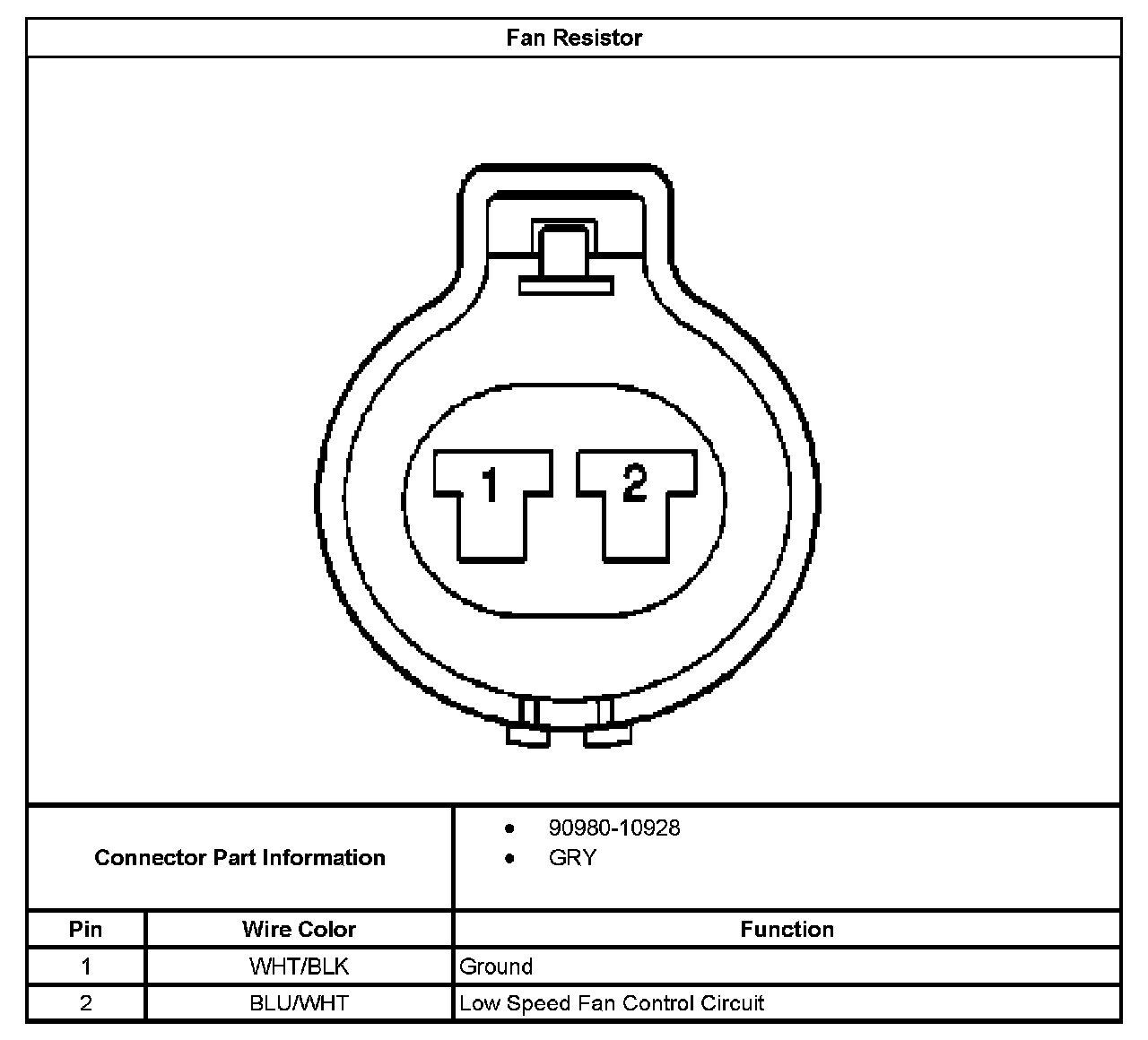 Fan Resistor

1 2

Connector Part Information

- 90980-10928
- GRY

| Pin | Wire Color | Function |
|---|---|---|
| 1 | WHT/BLK | Ground |
| 2 | BLU/WHT | Low Speed Fan Control Circuit |